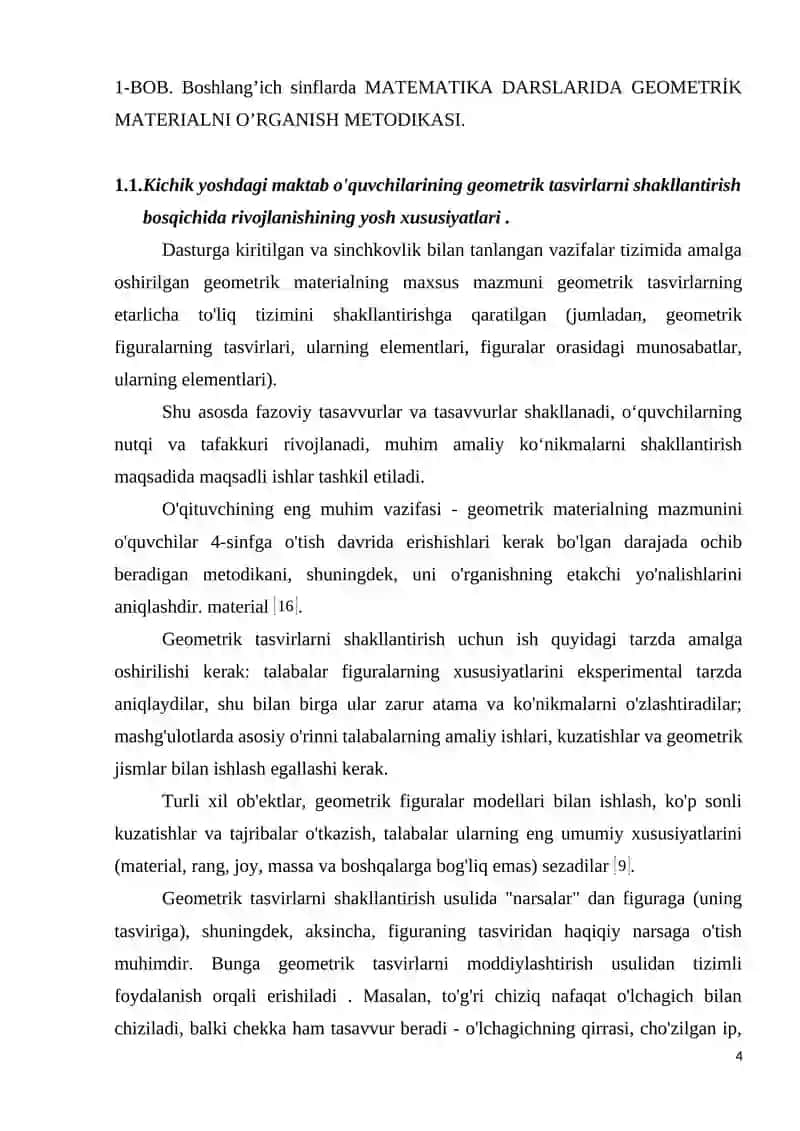 1-BOB. Boshlang'ich sinflarda MATEMATIKA DARSLARIDA GEOMETRİK MATERIALNI O'RGANISH METODIKASI.

1.1.Kichik yoshdagi maktab o'quvchilarining geometrik tasvirlarni shakllantirish bosqichida rivojlanishining yosh xususiyatlari .

Dasturga kiritilgan va sinchkovlik bilan tanlangan vazifalar tizimida amalga oshirilgan geometrik materialning maxsus mazmuni geometrik tasvirlarning etarlicha to'liq tizimini shakllantirishga qaratilgan (jumladan, geometrik figuralarning tasvirlari, ularning elementlari, figuralar orasidagi munosabatlar, ularning elementlari).

Shu asosda fazoviy tasavvurlar va tasavvurlar shakllanadi, o'quvchilarning nutqi va tafakkuri rivojlanadi, muhim amaliy ko'nikmalarni shakllantirish maqsadida maqsadli ishlar tashkil etiladi.

O'qituvchining eng muhim vazifasi - geometrik materialning mazmunini o'quvchilar 4-sinfga o'tish davrida erishishlari kerak bo'lgan darajada ochib beradigan metodikani, shuningdek, uni o'rganishning etakchi yo'nalishlarini aniqlashdir. material [16].

Geometrik tasvirlarni shakllantirish uchun ish quyidagi tarzda amalga oshirilishi kerak: talabalar figuralarning xususiyatlarini eksperimental tarzda aniqlaydilar, shu bilan birga ular zarur atama va ko'nikmalarni o'zlashtiradilar; mashg'ulotlarda asosiy o'rinni talabalarning amaliy ishlari, kuzatishlar va geometrik jismlar bilan ishlash egallashi kerak.

Turli xil ob'ektlar, geometrik figuralar modellari bilan ishlash, ko'p sonli kuzatishlar va tajribalar o'tkazish, talabalar ularning eng umumiy xususiyatlarini (material, rang, joy, massa va boshqalarga bog'liq emas) sezadilar [9].

Geometrik tasvirlarni shakllantirish usulida "narsalar" dan figuraga (uning tasviriga), shuningdek, aksincha, figuraning tasviridan haqiqiy narsaga o'tish muhimdir. Bunga geometrik tasvirlarni moddiylashtirish usulidan tizimli foydalanish orqali erishiladi . Masalan, to'g'ri chiziq nafaqat o'lchagich bilan chiziladi, balki chekka ham tasavvur beradi - o'lchagichning qirrasi, cho'zilgan ip,

4